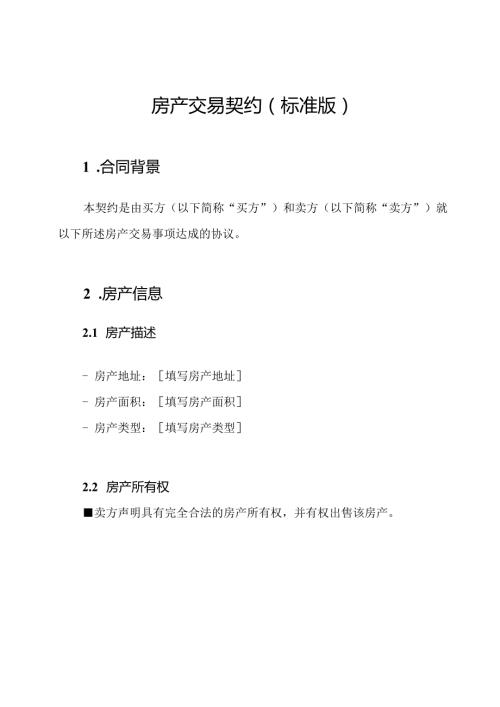 房产交易契约（标准版）

1 .合同背景

本契约是由买方（以下简称“买方”）和卖方（以下简称“卖方”）就以下所述房产交易事项达成的协议。

2 .房产信息

2.1 房产描述

- 房产地址：［填写房产地址］
- 房产面积：［填写房产面积］
- 房产类型：［填写房产类型］

2.2 房产所有权

■卖方声明具有完全合法的房产所有权，并有权出售该房产。